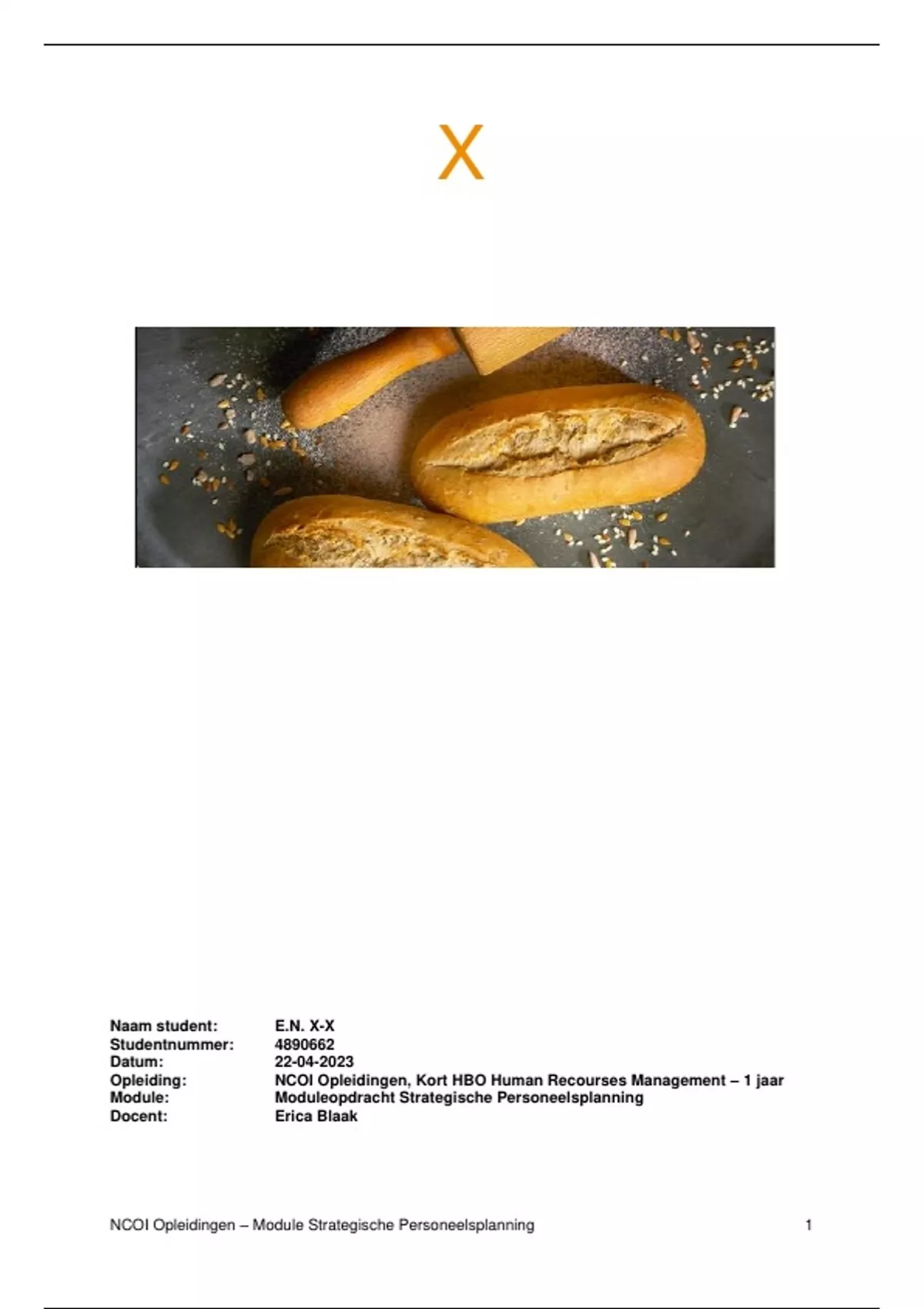 X

Naam student: E.N. X-X
Studentnummer: 4890662
Datum: 22-04-2023
Opleiding: NCOI Opleidingen, Kort HBO Human Recourses Management – 1 jaar
Module: Moduleopdracht Strategische Personeelsplanning
Docent: Erica Blaak

NCOI Opleidingen – Module Strategische Personeelsplanning 1